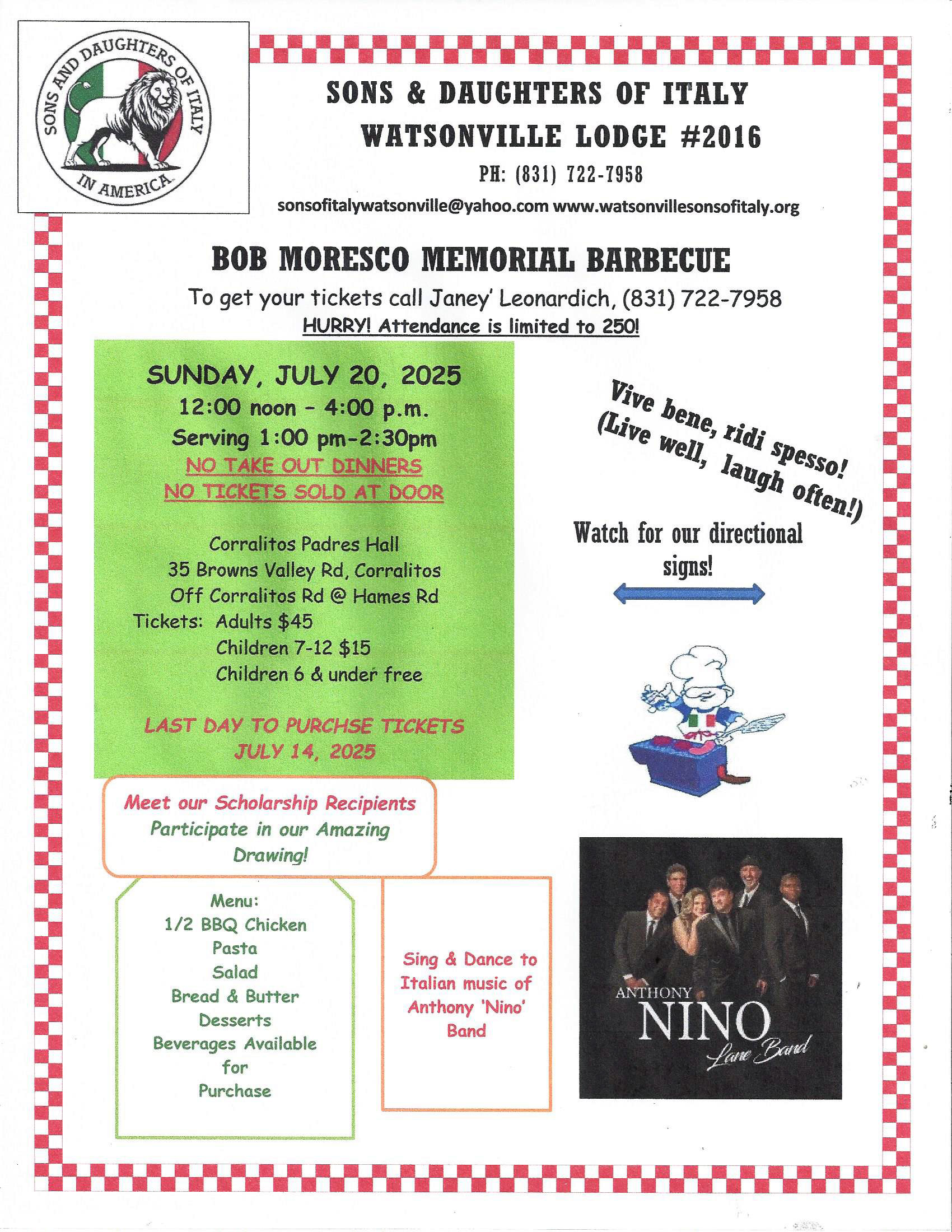 SONS AND DAUGHTERS OF ITALY IN AMERICA

SONS & DAUGHTERS OF ITALY
WATSONVILLE LODGE #2016
PH: (831) 722-7958
sonsofitalywatsonville@yahoo.com www.watsonvillesonsofitaly.org

BOB MORESCO MEMORIAL BARBECUE
To get your tickets call Janey' Leonardich, (831) 722-7958
HURRY! Attendance is limited to 250!

SUNDAY, JULY 20, 2025
12:00 noon - 4:00 p.m.
Serving 1:00 pm-2:30pm
NO TAKE OUT DINNERS
NO TICKETS SOLD AT DOOR

Corralitos Padres Hall
35 Browns Valley Rd, Corralitos
Off Corralitos Rd @ Hames Rd
Tickets: Adults $45
Children 7-12 $15
Children 6 & under free

LAST DAY TO PURCHSE TICKETS
JULY 14, 2025

Vive bene, ridi spesso!
(Live well, laugh often!)

Watch for our directional signs!

Meet our Scholarship Recipients
Participate in our Amazing Drawing!

Menu:
1/2 BBQ Chicken
Pasta
Salad
Bread & Butter
Desserts
Beverages Available for Purchase

Sing & Dance to Italian music of Anthony 'Nino' Band

ANTHONY
NINO
Lane Band